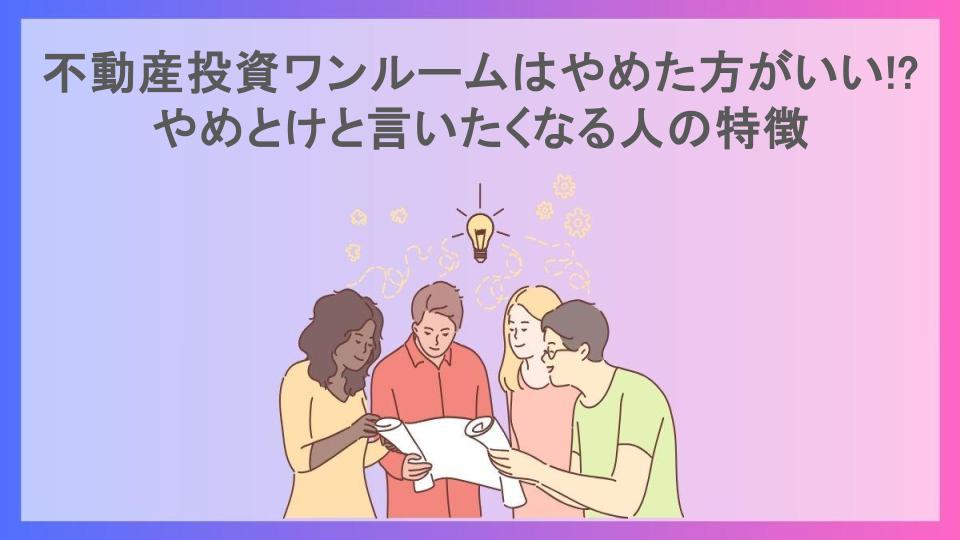 不動産投資ワンルームはやめた方がいい!?
やめとけと言いたくなる人の特徴